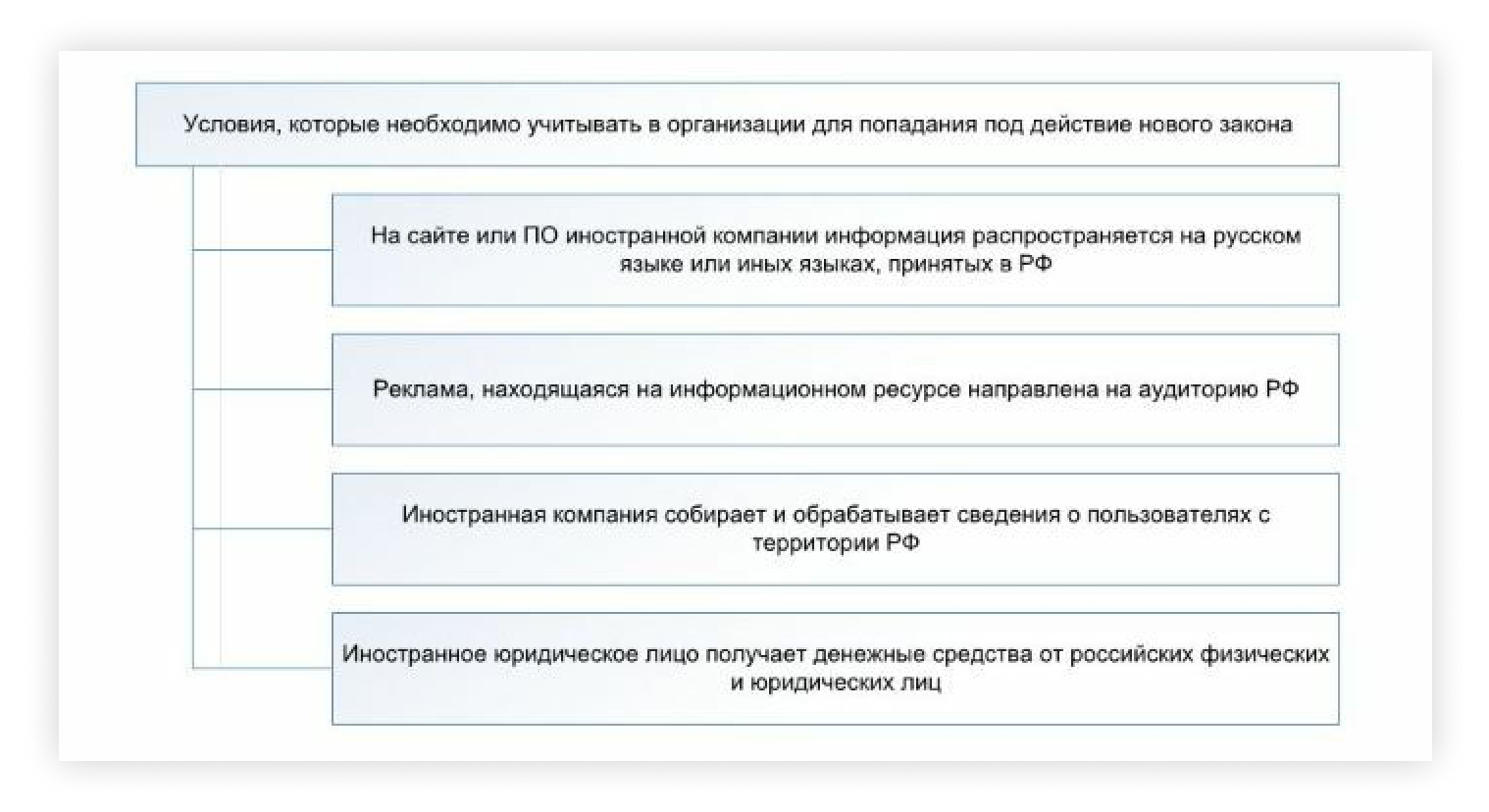 Условия, которые необходимо учитывать в организации для попадания под действие нового закона

На сайте или ПО иностранной компании информация распространяется на русском языке или иных языках, принятых в РФ

Реклама, находящаяся на информационном ресурсе направлена на аудиторию РФ

Иностранная компания собирает и обрабатывает сведения о пользователях с территории РФ

Иностранное юридическое лицо получает денежные средства от российских физических и юридических лиц